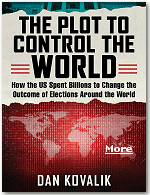 THE PLOT TO CONTROL THE WORLD

How the US Spent Billions to Change the Outcome of Elections Around the World

More

DAN KOVALIK